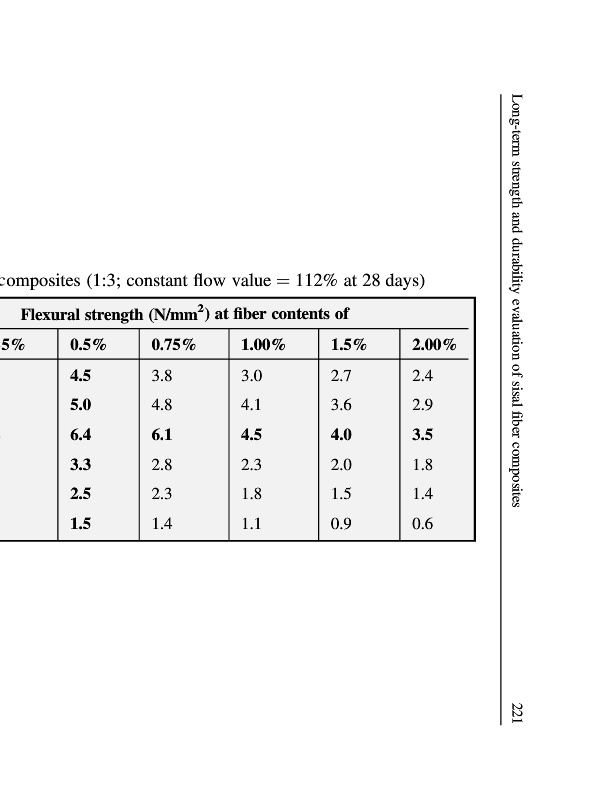 composites (1:3; constant flow value = 112% at 28 days)

| Flexural strength (N/mm$^2$) at fiber contents of | | | | | |
|---|---|---|---|---|---|
| 5% | 0.5% | 0.75% | 1.00% | 1.5% | 2.00% |
| | 4.5 | 3.8 | 3.0 | 2.7 | 2.4 |
| | 5.0 | 4.8 | 4.1 | 3.6 | 2.9 |
| | 6.4 | 6.1 | 4.5 | 4.0 | 3.5 |
| | 3.3 | 2.8 | 2.3 | 2.0 | 1.8 |
| | 2.5 | 2.3 | 1.8 | 1.5 | 1.4 |
| | 1.5 | 1.4 | 1.1 | 0.9 | 0.6 |

Long-term strength and durability evaluation of sisal fiber composites

221